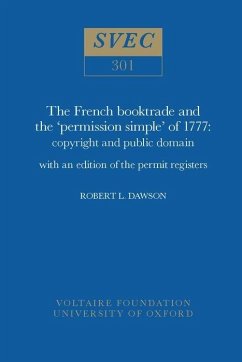 SVEC

301

The French booktrade and the ‘permission simple’ of 1777: copyright and public domain

with an edition of the permit registers

ROBERT L. DAWSON

VOLTAIRE FOUNDATION
UNIVERSITY OF OXFORD